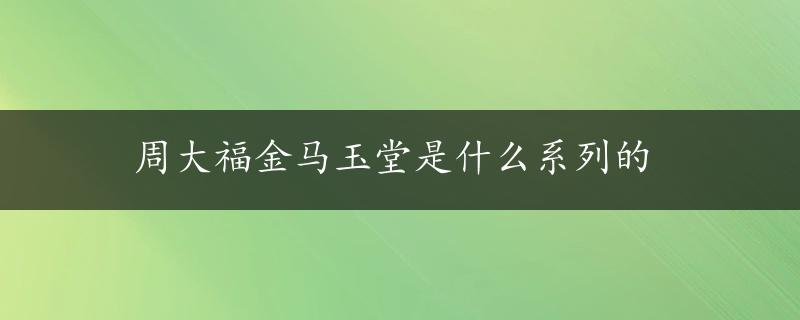 周大福金马玉堂是什么系列的